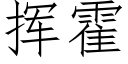 挥霍